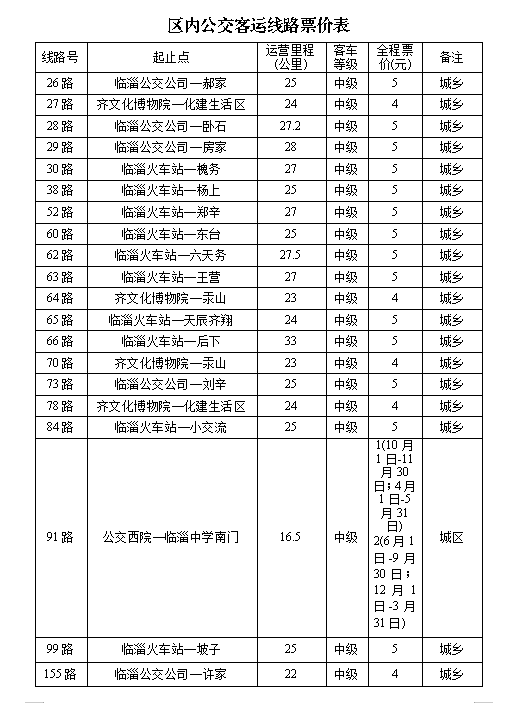 区内公交客运线路票价表

| 线路号 | 起止点 | 运营里程(公里) | 客车等级 | 全程票价(元) | 备注 |
|---|---|---|---|---|---|
| 26路 | 临淄公交公司—郝家 | 25 | 中级 | 5 | 城乡 |
| 27路 | 齐文化博物院—化建生活区 | 24 | 中级 | 4 | 城乡 |
| 28路 | 临淄公交公司—卧石 | 27.2 | 中级 | 5 | 城乡 |
| 29路 | 临淄公交公司—房家 | 28 | 中级 | 5 | 城乡 |
| 30路 | 临淄火车站—槐务 | 27 | 中级 | 5 | 城乡 |
| 38路 | 临淄火车站—杨上 | 25 | 中级 | 5 | 城乡 |
| 52路 | 临淄火车站—郑辛 | 27 | 中级 | 5 | 城乡 |
| 60路 | 临淄火车站—东台 | 25 | 中级 | 5 | 城乡 |
| 62路 | 临淄火车站—六天务 | 27.5 | 中级 | 5 | 城乡 |
| 63路 | 临淄火车站—王营 | 27 | 中级 | 5 | 城乡 |
| 64路 | 齐文化博物院—汞山 | 23 | 中级 | 4 | 城乡 |
| 65路 | 临淄火车站—天辰齐翔 | 24 | 中级 | 5 | 城乡 |
| 66路 | 临淄火车站—后下 | 33 | 中级 | 5 | 城乡 |
| 70路 | 齐文化博物院—汞山 | 23 | 中级 | 4 | 城乡 |
| 73路 | 临淄公交公司—刘辛 | 25 | 中级 | 5 | 城乡 |
| 78路 | 齐文化博物院—化建生活区 | 24 | 中级 | 4 | 城乡 |
| 84路 | 临淄火车站—小交流 | 25 | 中级 | 5 | 城乡 |
| 91路 | 公交西院—临淄中学南门 | 16.5 | 中级 | 1(10月1日-11月30日；4月1日-5月31日) 2(6月1日-9月30日；12月1日-3月31日) | 城区 |
| 99路 | 临淄火车站—坡子 | 25 | 中级 | 5 | 城乡 |
| 155路 | 临淄公交公司—许家 | 22 | 中级 | 4 | 城乡 |